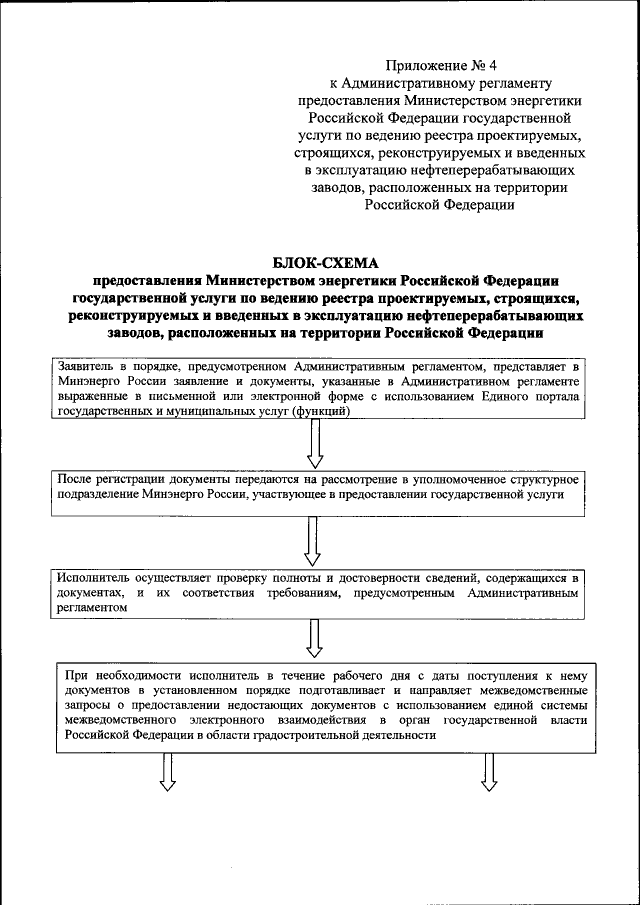 Приложение № 4
к Административному регламенту предоставления Министерством энергетики Российской Федерации государственной услуги по ведению реестра проектируемых, строящихся, реконструируемых и введенных в эксплуатацию нефтеперерабатывающих заводов, расположенных на территории Российской Федерации

БЛОК-СХЕМА
предоставления Министерством энергетики Российской Федерации государственной услуги по ведению реестра проектируемых, строящихся, реконструируемых и введенных в эксплуатацию нефтеперерабатывающих заводов, расположенных на территории Российской Федерации

Заявитель в порядке, предусмотренном Административным регламентом, представляет в Минэнерго России заявление и документы, указанные в Административном регламенте выраженные в письменной или электронной форме с использованием Единого портала государственных и муниципальных услуг (функций)

После регистрации документы передаются на рассмотрение в уполномоченное структурное подразделение Минэнерго России, участвующее в предоставлении государственной услуги

Исполнитель осуществляет проверку полноты и достоверности сведений, содержащихся в документах, и их соответствия требованиям, предусмотренным Административным регламентом

При необходимости исполнитель в течение рабочего дня с даты поступления к нему документов в установленном порядке подготавливает и направляет межведомственные запросы о предоставлении недостающих документов с использованием единой системы межведомственного электронного взаимодействия в орган государственной власти Российской Федерации в области градостроительной деятельности